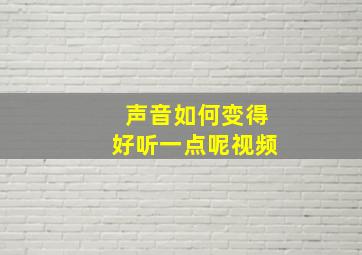 声音如何变得
好听一点呢视频